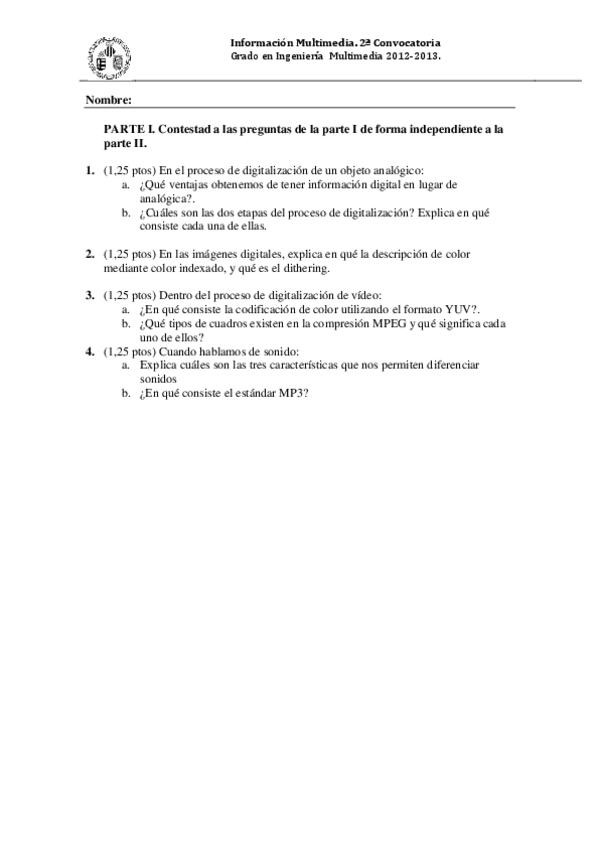 Información Multimedia. 2ª Convocatoria
Grado en Ingeniería Multimedia 2012-2013.

Nombre:

PARTE I. Contestad a las preguntas de la parte I de forma independiente a la parte II.

1. (1,25 ptos) En el proceso de digitalización de un objeto analógico:
a. ¿Qué ventajas obtenemos de tener información digital en lugar de analógica?.
b. ¿Cuáles son las dos etapas del proceso de digitalización? Explica en qué consiste cada una de ellas.

2. (1,25 ptos) En las imágenes digitales, explica en qué la descripción de color mediante color indexado, y qué es el dithering.

3. (1,25 ptos) Dentro del proceso de digitalización de vídeo:
a. ¿En qué consiste la codificación de color utilizando el formato YUV?.
b. ¿Qué tipos de cuadros existen en la compresión MPEG y qué significa cada uno de ellos?
4. (1,25 ptos) Cuando hablamos de sonido:
a. Explica cuáles son las tres características que nos permiten diferenciar sonidos
b. ¿En qué consiste el estándar MP3?